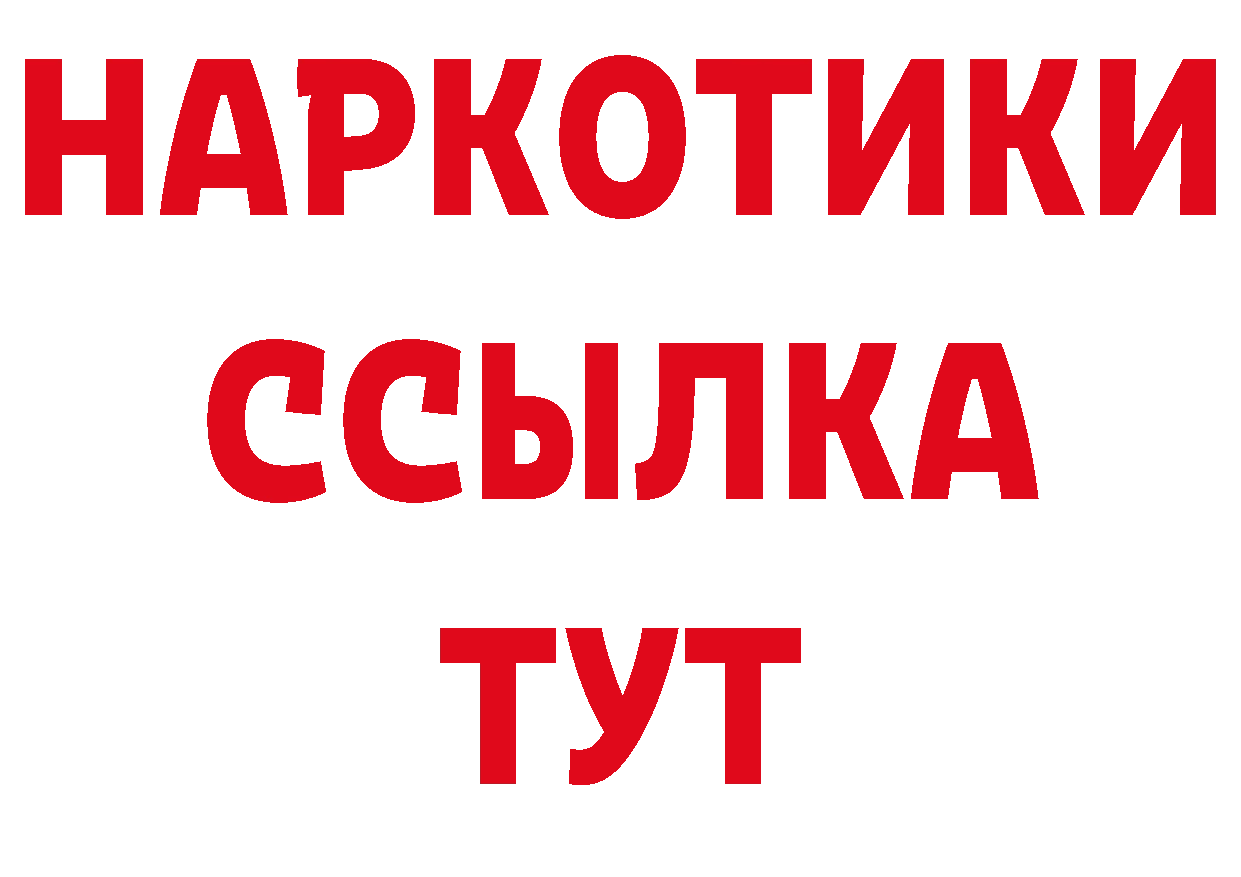 НАРКОТИКИ
ССЫЛКА
ТУТ